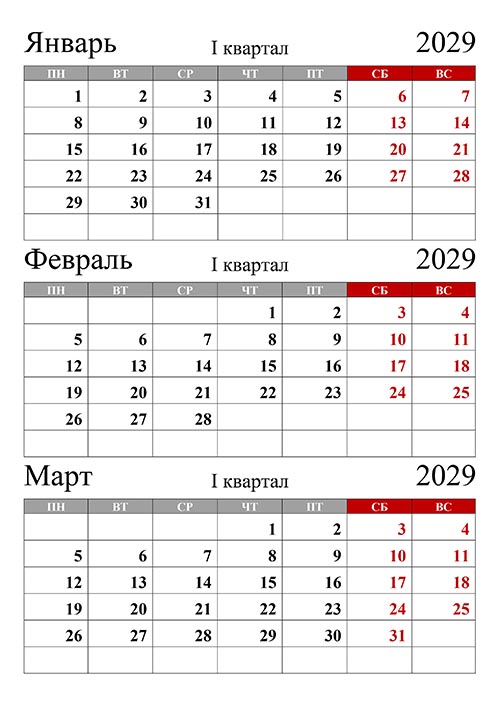 Январь I квартал 2029

| ПН | ВТ | СР | ЧТ | ПТ | СБ | ВС |
|---|---|---|---|---|---|---|
| 1 | 2 | 3 | 4 | 5 | 6 | 7 |
| 8 | 9 | 10 | 11 | 12 | 13 | 14 |
| 15 | 16 | 17 | 18 | 19 | 20 | 21 |
| 22 | 23 | 24 | 25 | 26 | 27 | 28 |
| 29 | 30 | 31 | | | | |
| | | | | | | |

Февраль I квартал 2029

| ПН | ВТ | СР | ЧТ | ПТ | СБ | ВС |
|---|---|---|---|---|---|---|
| | | | 1 | 2 | 3 | 4 |
| 5 | 6 | 7 | 8 | 9 | 10 | 11 |
| 12 | 13 | 14 | 15 | 16 | 17 | 18 |
| 19 | 20 | 21 | 22 | 23 | 24 | 25 |
| 26 | 27 | 28 | | | | |
| | | | | | | |

Март I квартал 2029

| ПН | ВТ | СР | ЧТ | ПТ | СБ | ВС |
|---|---|---|---|---|---|---|
| | | | 1 | 2 | 3 | 4 |
| 5 | 6 | 7 | 8 | 9 | 10 | 11 |
| 12 | 13 | 14 | 15 | 16 | 17 | 18 |
| 19 | 20 | 21 | 22 | 23 | 24 | 25 |
| 26 | 27 | 28 | 29 | 30 | 31 | |
| | | | | | | |